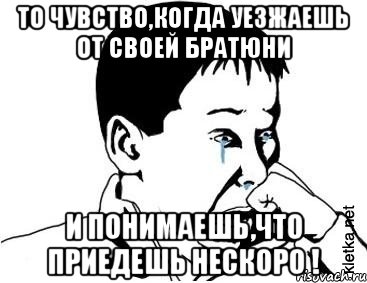 ТО ЧУВСТВО,КОГДА УЕЗЖАЕШЬ ОТ СВОЕЙ БРАТЮНИ

И ПОНИМАЕШЬ,ЧТО ПРИЕДЕШЬ НЕСКОРО !

Kletka.net
risovach.ru